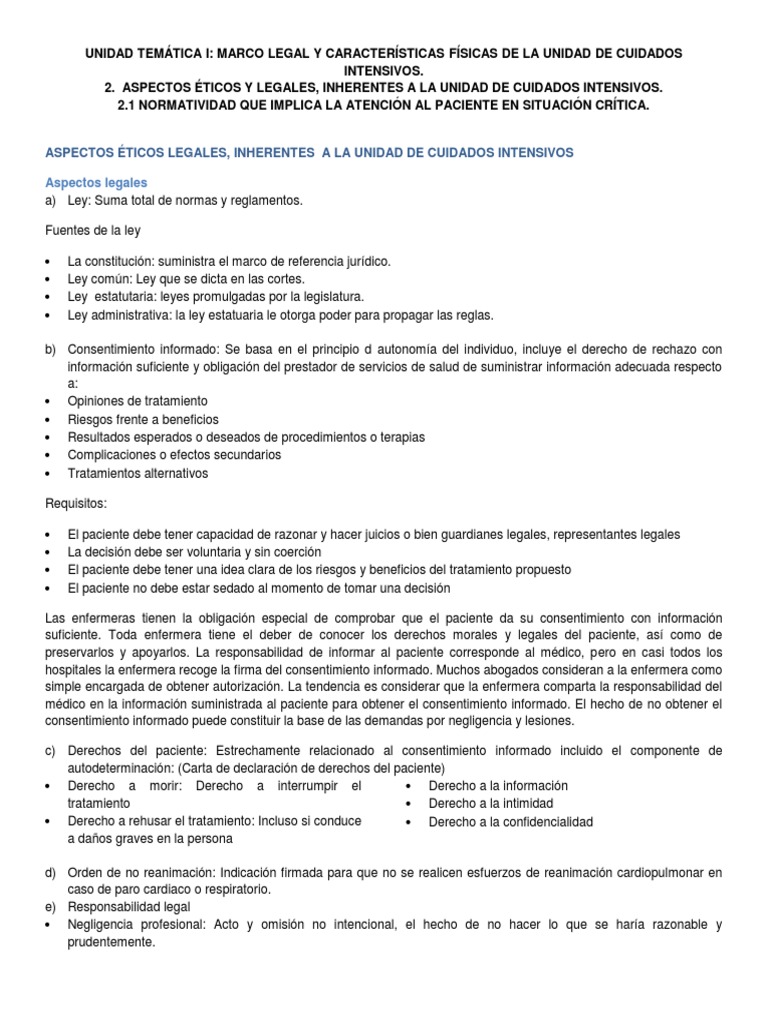 UNIDAD TEMÁTICA I: MARCO LEGAL Y CARACTERÍSTICAS FÍSICAS DE LA UNIDAD DE CUIDADOS INTENSIVOS.
2. ASPECTOS ÉTICOS Y LEGALES, INHERENTES A LA UNIDAD DE CUIDADOS INTENSIVOS.
2.1 NORMATIVIDAD QUE IMPLICA LA ATENCIÓN AL PACIENTE EN SITUACIÓN CRÍTICA.

ASPECTOS ÉTICOS LEGALES, INHERENTES A LA UNIDAD DE CUIDADOS INTENSIVOS

Aspectos legales
a) Ley: Suma total de normas y reglamentos.

Fuentes de la ley

• La constitución: suministra el marco de referencia jurídico.
• Ley común: Ley que se dicta en las cortes.
• Ley estatutaria: leyes promulgadas por la legislatura.
• Ley administrativa: la ley estatuaria le otorga poder para propagar las reglas.

b) Consentimiento informado: Se basa en el principio d autonomía del individuo, incluye el derecho de rechazo con información suficiente y obligación del prestador de servicios de salud de suministrar información adecuada respecto a:
• Opiniones de tratamiento
• Riesgos frente a beneficios
• Resultados esperados o deseados de procedimientos o terapias
• Complicaciones o efectos secundarios
• Tratamientos alternativos

Requisitos:

• El paciente debe tener capacidad de razonar y hacer juicios o bien guardianes legales, representantes legales
• La decisión debe ser voluntaria y sin coerción
• El paciente debe tener una idea clara de los riesgos y beneficios del tratamiento propuesto
• El paciente no debe estar sedado al momento de tomar una decisión

Las enfermeras tienen la obligación especial de comprobar que el paciente da su consentimiento con información suficiente. Toda enfermera tiene el deber de conocer los derechos morales y legales del paciente, así como de preservarlos y apoyarlos. La responsabilidad de informar al paciente corresponde al médico, pero en casi todos los hospitales la enfermera recoge la firma del consentimiento informado. Muchos abogados consideran a la enfermera como simple encargada de obtener autorización. La tendencia es considerar que la enfermera comparta la responsabilidad del médico en la información suministrada al paciente para obtener el consentimiento informado. El hecho de no obtener el consentimiento informado puede constituir la base de las demandas por negligencia y lesiones.

c) Derechos del paciente: Estrechamente relacionado al consentimiento informado incluido el componente de autodeterminación: (Carta de declaración de derechos del paciente)
• Derecho a morir: Derecho a interrumpir el tratamiento
• Derecho a rehusar el tratamiento: Incluso si conduce a daños graves en la persona

• Derecho a la información
• Derecho a la intimidad
• Derecho a la confidencialidad

d) Orden de no reanimación: Indicación firmada para que no se realicen esfuerzos de reanimación cardiopulmonar en caso de paro cardiaco o respiratorio.
e) Responsabilidad legal
• Negligencia profesional: Acto y omisión no intencional, el hecho de no hacer lo que se haría razonable y prudentemente.